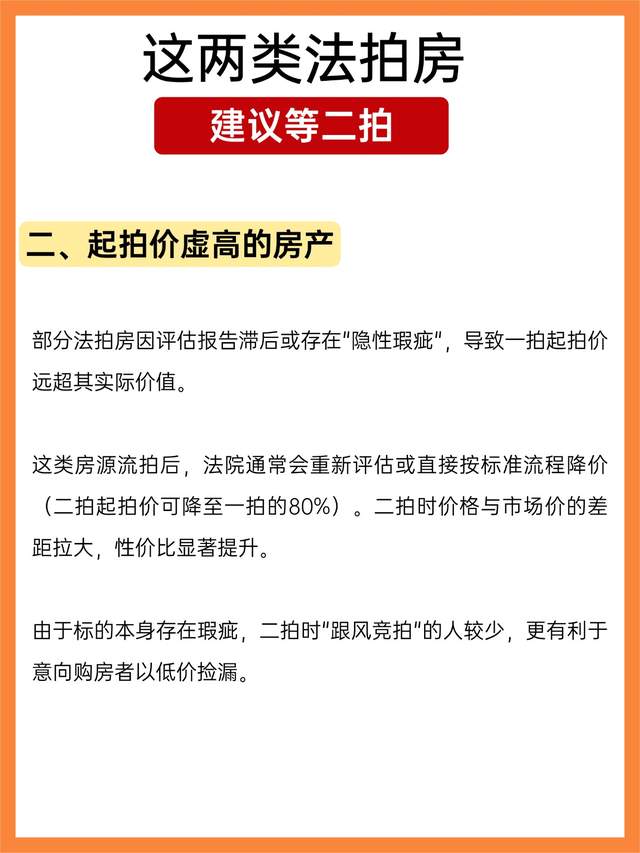 这两类法拍房

建议等二拍

二、起拍价虚高的房产

部分法拍房因评估报告滞后或存在“隐性瑕疵”，导致一拍起拍价远超其实际价值。

这类房源流拍后，法院通常会重新评估或直接按标准流程降价（二拍起拍价可降至一拍的80%）。二拍时价格与市场价的差距拉大，性价比显著提升。

由于标的本身存在瑕疵，二拍时“跟风竞拍”的人较少，更有利于意向购房者以低价捡漏。